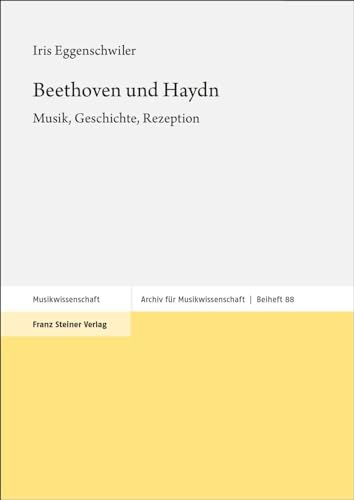 Iris Eggenschwiler

Beethoven und Haydn

Musik, Geschichte, Rezeption

Musikwissenschaft

Archiv für Musikwissenschaft | Beiheft 88

Franz Steiner Verlag